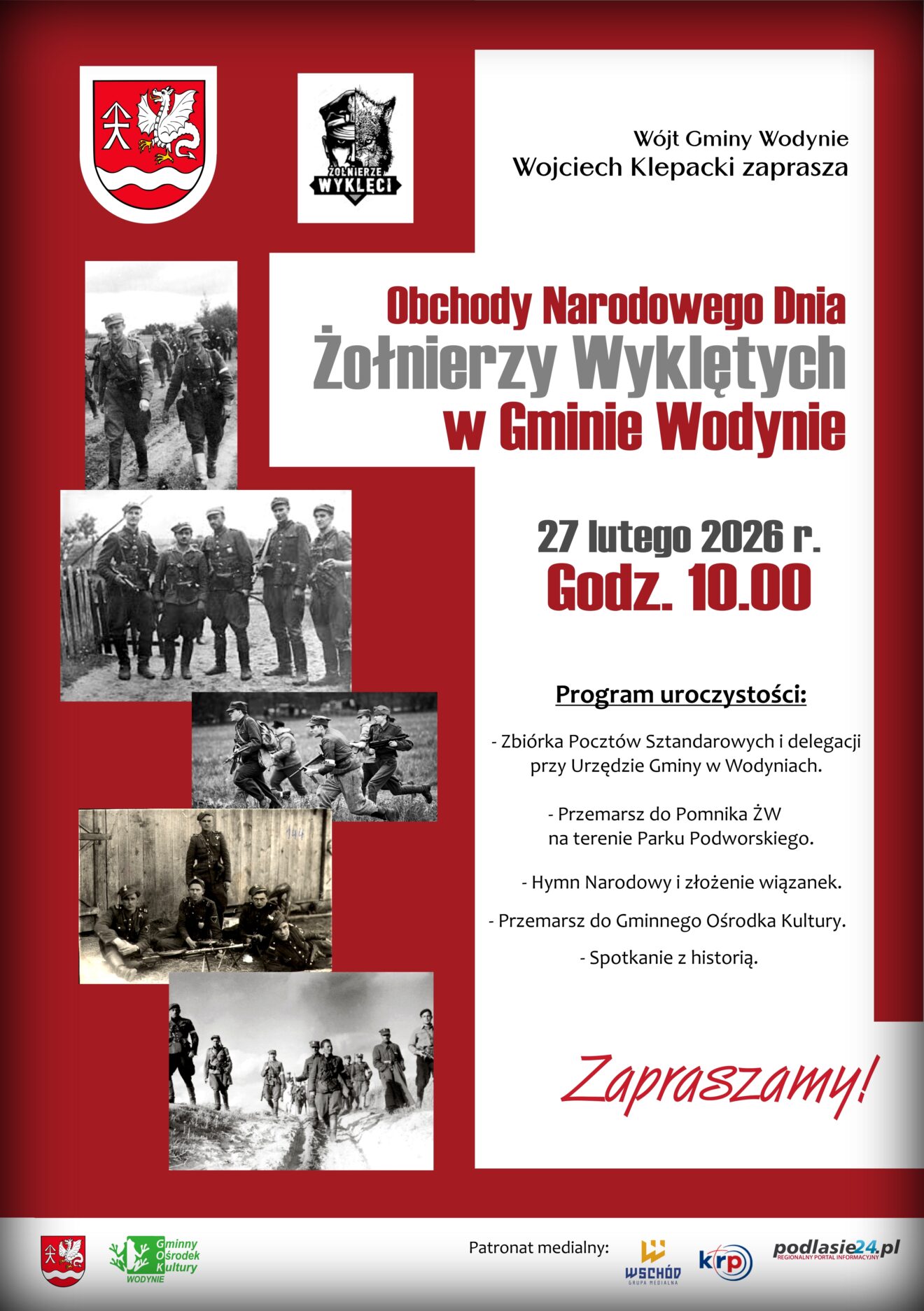 ŻOŁNIERZE WYKLĘCI

Wójt Gminy Wodynie
Wojciech Klepacki zaprasza

Obchody Narodowego Dnia
Żołnierzy Wyklętych
w Gminie Wodynie

27 lutego 2026 r.
Godz. 10.00

Program uroczystości:

- Zbiórka Pocztów Sztandarowych i delegacji przy Urzędzie Gminy w Wodyniach.

- Przemarsz do Pomnika ŻW na terenie Parku Podworskiego.

- Hymn Narodowy i złożenie wiązanek.

- Przemarsz do Gminnego Ośrodka Kultury.

- Spotkanie z historią.

144

Zapraszamy!

Gminny Ośrodek Kultury WODYNIE

Patronat medialny:

WSCHÓD GRUPA MEDIALNA

krp

podlasie24.pl REGIONALNY PORTAL INFORMACYJNY